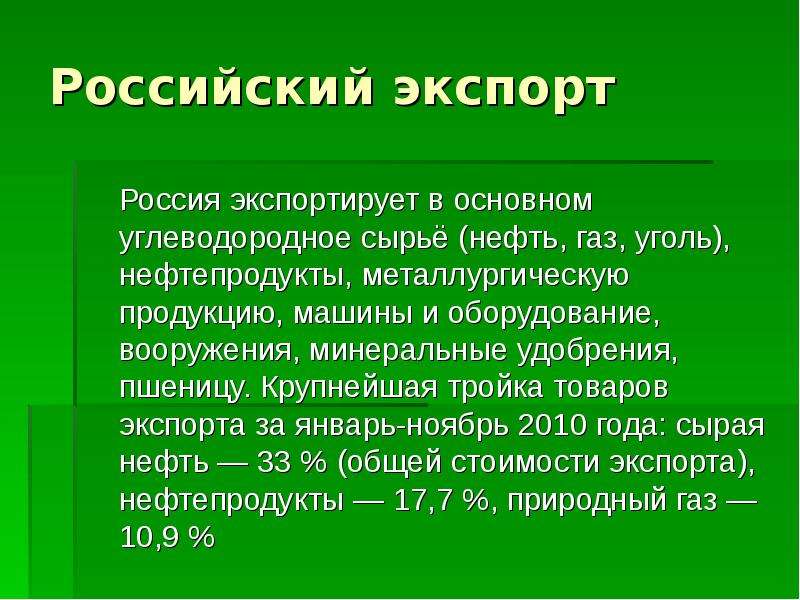 Российский экспорт

Россия экспортирует в основном углеводородное сырьё (нефть, газ, уголь), нефтепродукты, металлургическую продукцию, машины и оборудование, вооружения, минеральные удобрения, пшеницу. Крупнейшая тройка товаров экспорта за январь-ноябрь 2010 года: сырая нефть — 33 % (общей стоимости экспорта), нефтепродукты — 17,7 %, природный газ — 10,9 %